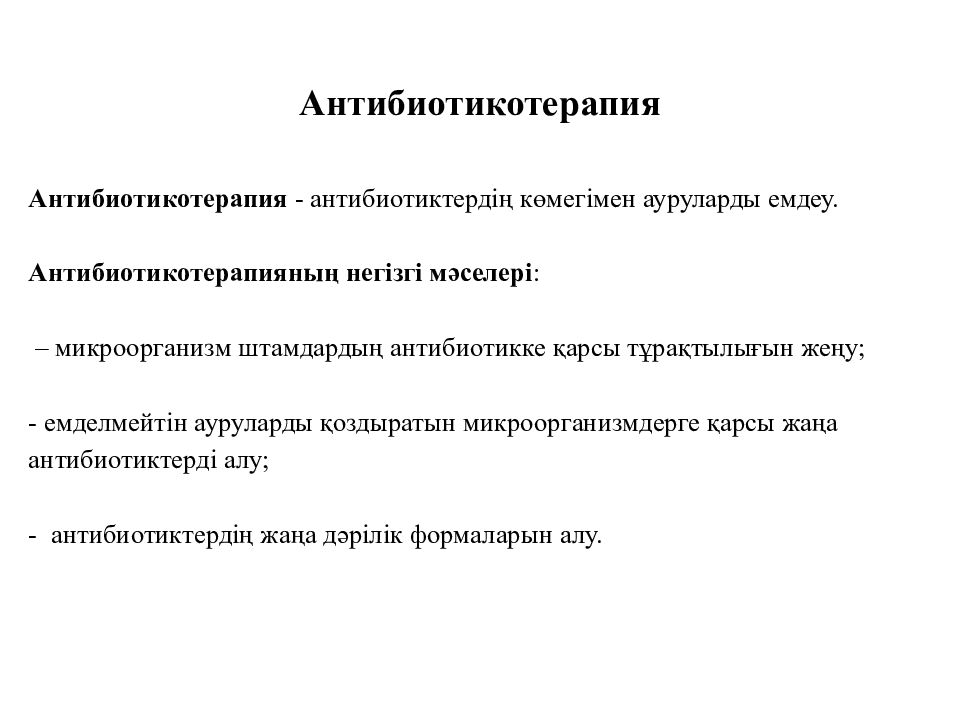 Антибиотикотерапия

Антибиотикотерапия - антибиотиктердің көмегімен ауруларды емдеу.

Антибиотикотерапияның негізгі мәселері:

– микроорганизм штамдардың антибиотикке қарсы тұрақтылығын жеңу;

- емделмейтін ауруларды қоздыратын микроорганизмдерге қарсы жаңа антибиотиктерді алу;

- антибиотиктердің жаңа дәрілік формаларын алу.